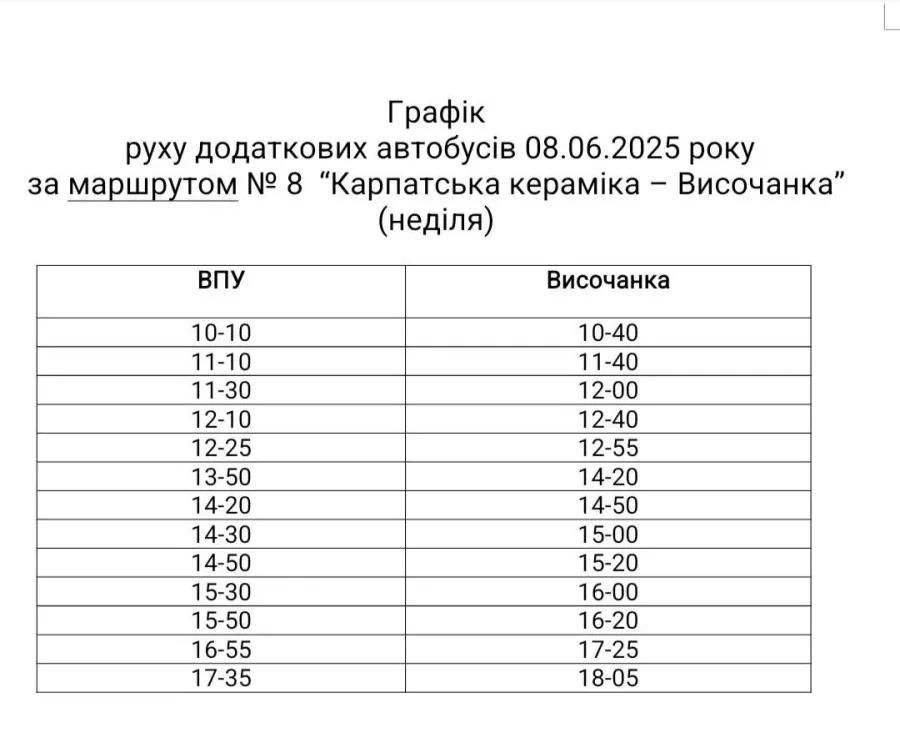 Графік
руху додаткових автобусів 08.06.2025 року
за маршрутом № 8 “Карпатська кераміка – Височанка”
(неділя)

| ВПУ | Височанка |
|---|---|
| 10-10 | 10-40 |
| 11-10 | 11-40 |
| 11-30 | 12-00 |
| 12-10 | 12-40 |
| 12-25 | 12-55 |
| 13-50 | 14-20 |
| 14-20 | 14-50 |
| 14-30 | 15-00 |
| 14-50 | 15-20 |
| 15-30 | 16-00 |
| 15-50 | 16-20 |
| 16-55 | 17-25 |
| 17-35 | 18-05 |